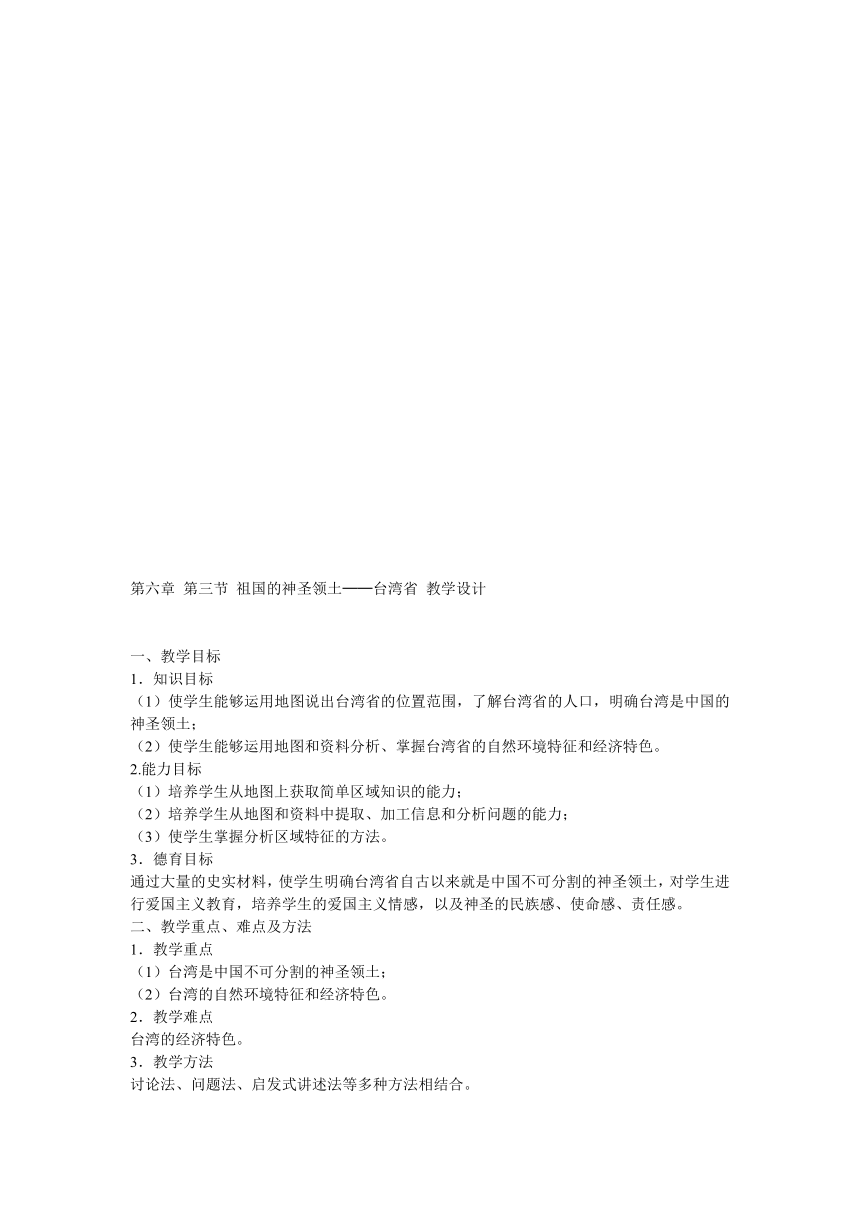 第六章 第三节 祖国的神圣领土——台湾省 教学设计

一、教学目标
1．知识目标
（1）使学生能够运用地图说出台湾省的位置范围，了解台湾省的人口，明确台湾是中国的神圣领土；
（2）使学生能够运用地图和资料分析、掌握台湾省的自然环境特征和经济特色。
2.能力目标
（1）培养学生从地图上获取简单区域知识的能力；
（2）培养学生从地图和资料中提取、加工信息和分析问题的能力；
（3）使学生掌握分析区域特征的方法。
3．德育目标
通过大量的史实材料，使学生明确台湾省自古以来就是中国不可分割的神圣领土，对学生进行爱国主义教育，培养学生的爱国主义情感，以及神圣的民族感、使命感、责任感。
二、教学重点、难点及方法
1．教学重点
（1）台湾是中国不可分割的神圣领土；
（2）台湾的自然环境特征和经济特色。
2．教学难点
台湾的经济特色。
3．教学方法
讨论法、问题法、启发式讲述法等多种方法相结合。